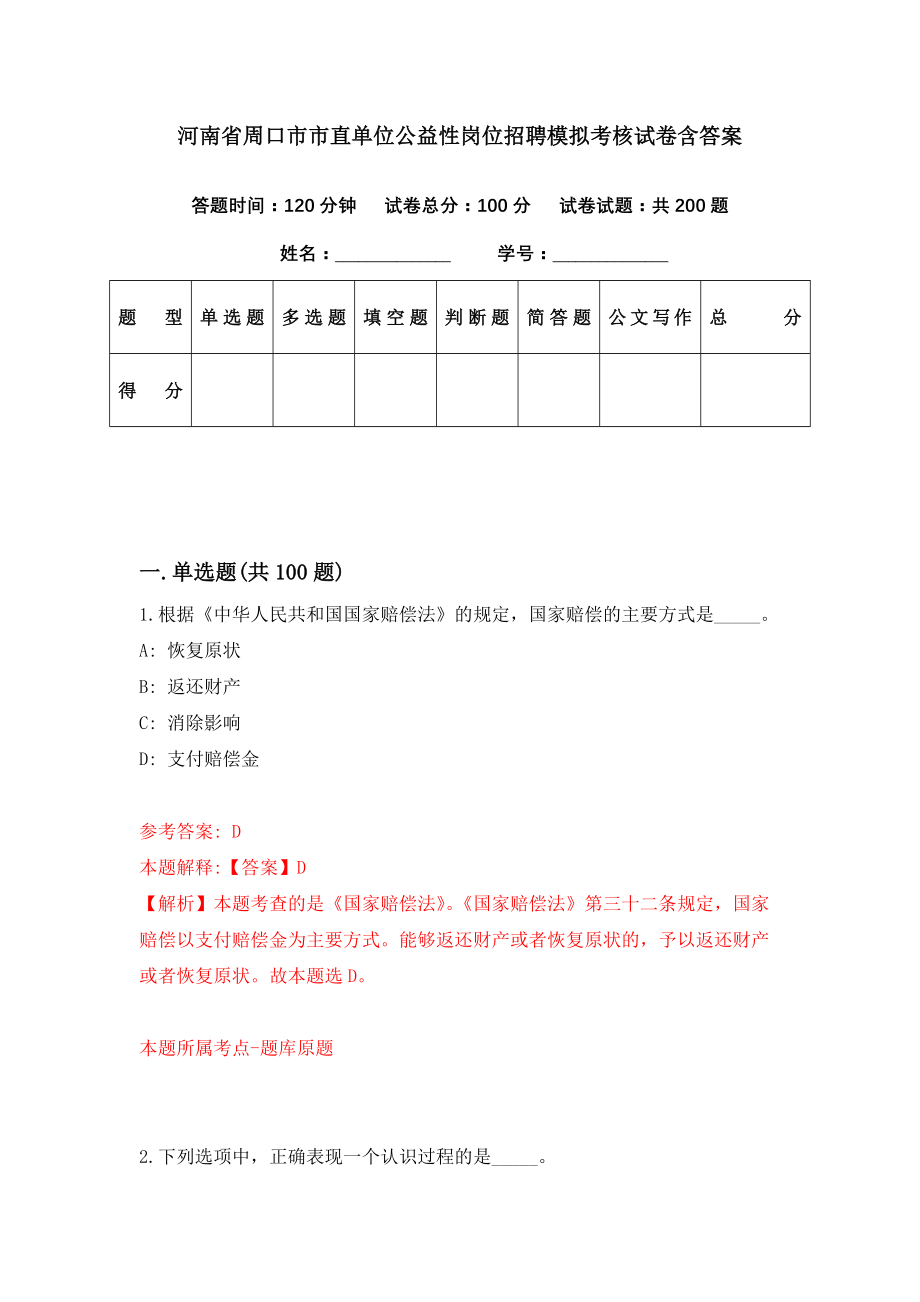 河南省周口市市直单位公益性岗位招聘模拟考核试卷含答案

答题时间：120 分钟　试卷总分：100 分　试卷试题：共 200 题

姓名：____________　学号：____________

| 题　型 | 单选题 | 多选题 | 填空题 | 判断题 | 简答题 | 公文写作 | 总　分 |
|---|---|---|---|---|---|---|---|
| 得　分 | | | | | | | |

一.单选题(共 100 题)

1.根据《中华人民共和国国家赔偿法》的规定，国家赔偿的主要方式是_____。
A: 恢复原状
B: 返还财产
C: 消除影响
D: 支付赔偿金

参考答案: D
本题解释:【答案】D
【解析】本题考查的是《国家赔偿法》。《国家赔偿法》第三十二条规定，国家赔偿以支付赔偿金为主要方式。能够返还财产或者恢复原状的，予以返还财产或者恢复原状。故本题选 D。

本题所属考点-题库原题

2.下列选项中，正确表现一个认识过程的是_____。